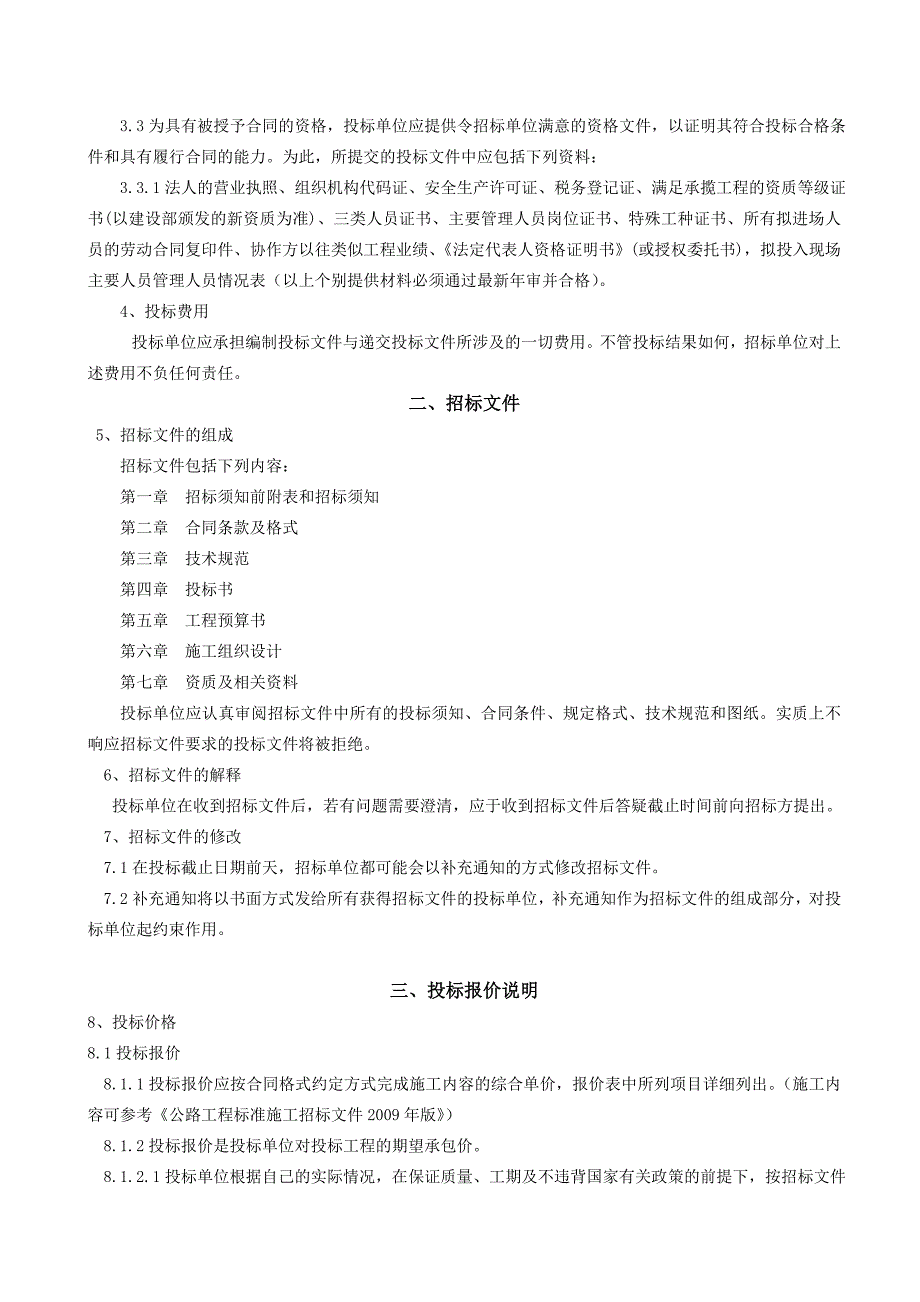 3.3 为具有被授予合同的资格，投标单位应提供令招标单位满意的资格文件，以证明其符合投标合格条件和具有履行合同的能力。为此，所提交的投标文件中应包括下列资料：

3.3.1 法人的营业执照、组织机构代码证、安全生产许可证、税务登记证、满足承揽工程的资质等级证书(以建设部颁发的新资质为准)、三类人员证书、主要管理人员岗位证书、特殊工种证书、所有拟进场人员的劳动合同复印件、协作方以往类似工程业绩、《法定代表人资格证明书》(或授权委托书)，拟投入现场主要人员管理人员情况表（以上个别提供材料必须通过最新年审并合格）。

4、投标费用

投标单位应承担编制投标文件与递交投标文件所涉及的一切费用。不管投标结果如何，招标单位对上述费用不负任何责任。

二、招标文件

5、招标文件的组成

招标文件包括下列内容：

第一章　招标须知前附表和招标须知

第二章　合同条款及格式

第三章　技术规范

第四章　投标书

第五章　工程预算书

第六章　施工组织设计

第七章　资质及相关资料

投标单位应认真审阅招标文件中所有的投标须知、合同条件、规定格式、技术规范和图纸。实质上不响应招标文件要求的投标文件将被拒绝。

6、招标文件的解释

投标单位在收到招标文件后，若有问题需要澄清，应于收到招标文件后答疑截止时间前向招标方提出。

7、招标文件的修改

7.1 在投标截止日期前天，招标单位都可能会以补充通知的方式修改招标文件。

7.2 补充通知将以书面方式发给所有获得招标文件的投标单位，补充通知作为招标文件的组成部分，对投标单位起约束作用。

三、投标报价说明

8、投标价格

8.1 投标报价

8.1.1 投标报价应按合同格式约定方式完成施工内容的综合单价，报价表中所列项目详细列出。(施工内容可参考《公路工程标准施工招标文件 2009 年版》)

8.1.2 投标报价是投标单位对投标工程的期望承包价。

8.1.2.1 投标单位根据自己的实际情况，在保证质量、工期及不违背国家有关政策的前提下，按招标文件